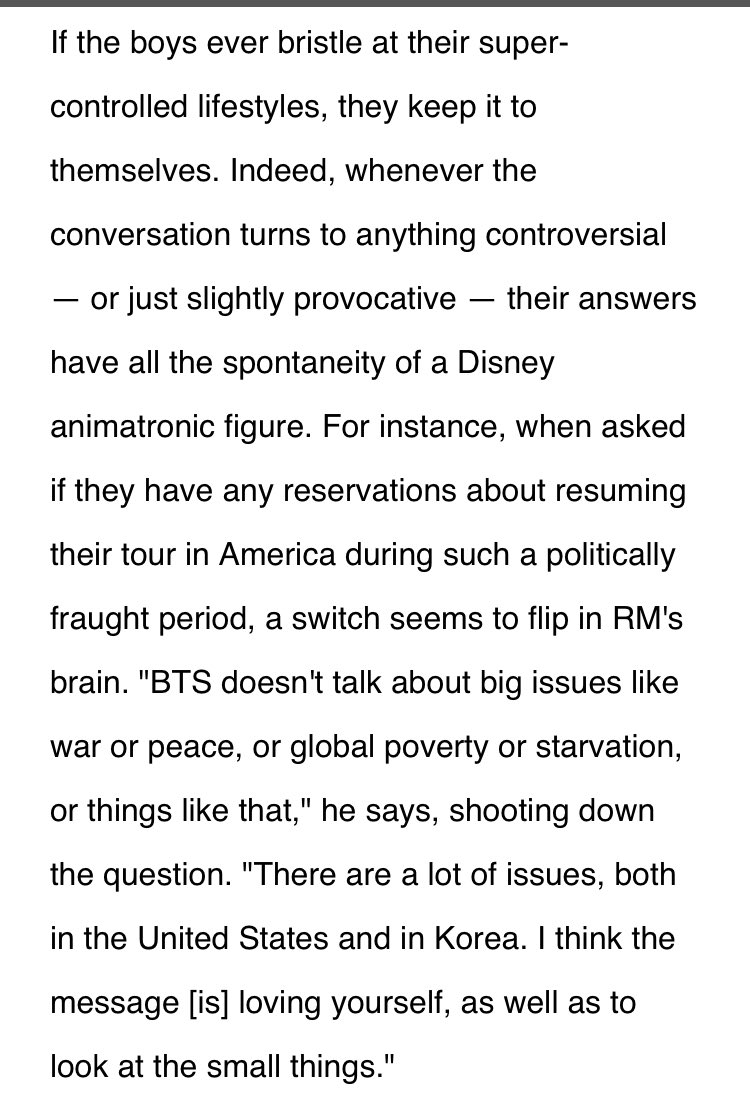 If the boys ever bristle at their super-controlled lifestyles, they keep it to themselves. Indeed, whenever the conversation turns to anything controversial — or just slightly provocative — their answers have all the spontaneity of a Disney animatronic figure. For instance, when asked if they have any reservations about resuming their tour in America during such a politically fraught period, a switch seems to flip in RM's brain. "BTS doesn't talk about big issues like war or peace, or global poverty or starvation, or things like that," he says, shooting down the question. "There are a lot of issues, both in the United States and in Korea. I think the message [is] loving yourself, as well as to look at the small things."